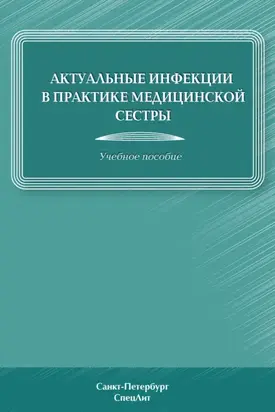 АКТУАЛЬНЫЕ ИНФЕКЦИИ В ПРАКТИКЕ МЕДИЦИНСКОЙ СЕСТРЫ

Учебное пособие

Санкт-Петербург
СпецЛит